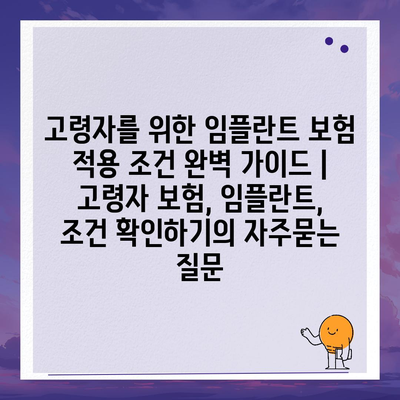 고령자를 위한 임플란트 보험 적용 조건 완벽 가이드 | 고령자 보험, 임플란트, 조건 확인하기의 자주묻는 질문